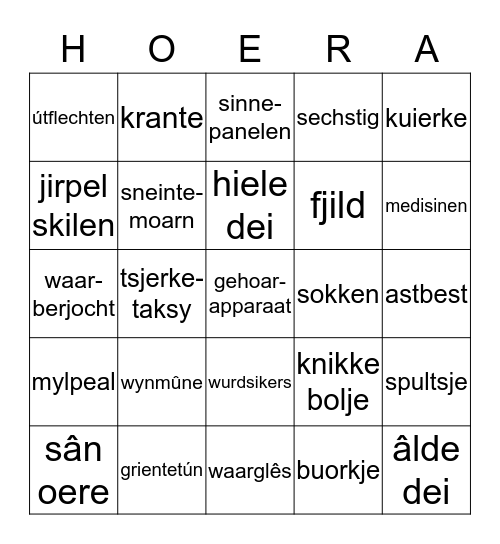 | H | O | E | R | A |
|---|---|---|---|---|
| útflechten | krante | sinnepanelen | sechstig | kuierke |
| jirpel skilen | sneintemoarn | hiele dei | fjild | medisinen |
| waarberjocht | tsjerketaksy | gehoarapparaat | sokken | astbest |
| mylpeal | wynmûne | wurdsikers | knikke bolje | spultsje |
| sân oere | grientetún | waarglês | buorkje | âlde dei |